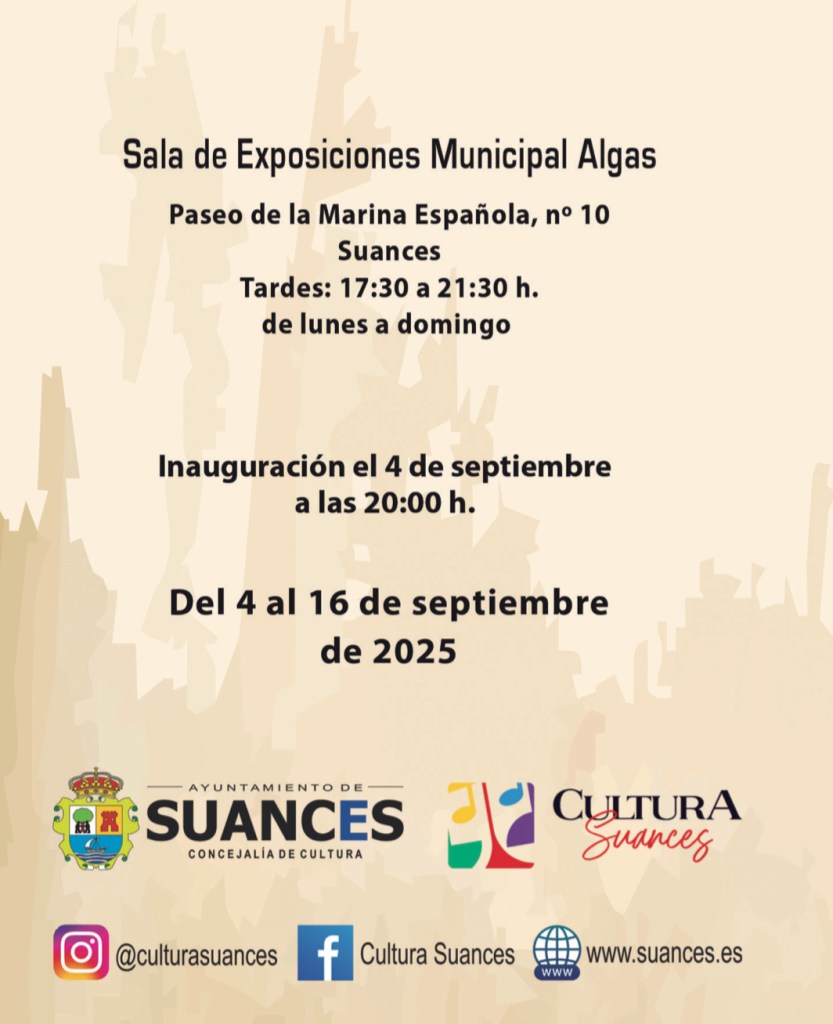 Sala de Exposiciones Municipal Algas

Paseo de la Marina Española, nº 10
Suances
Tardes: 17:30 a 21:30 h.
de lunes a domingo

Inauguración el 4 de septiembre
a las 20:00 h.

Del 4 al 16 de septiembre
de 2025

AYUNTAMIENTO DE
SUANCES
CONCEJALÍA DE CULTURA

CULTURA
Suances

@culturasuances
Cultura Suances
www.suances.es